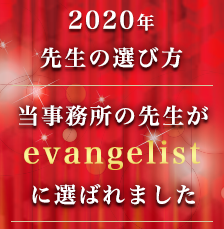 2020年
先生の選び方

当事務所の先生が
evangelist
に選ばれました